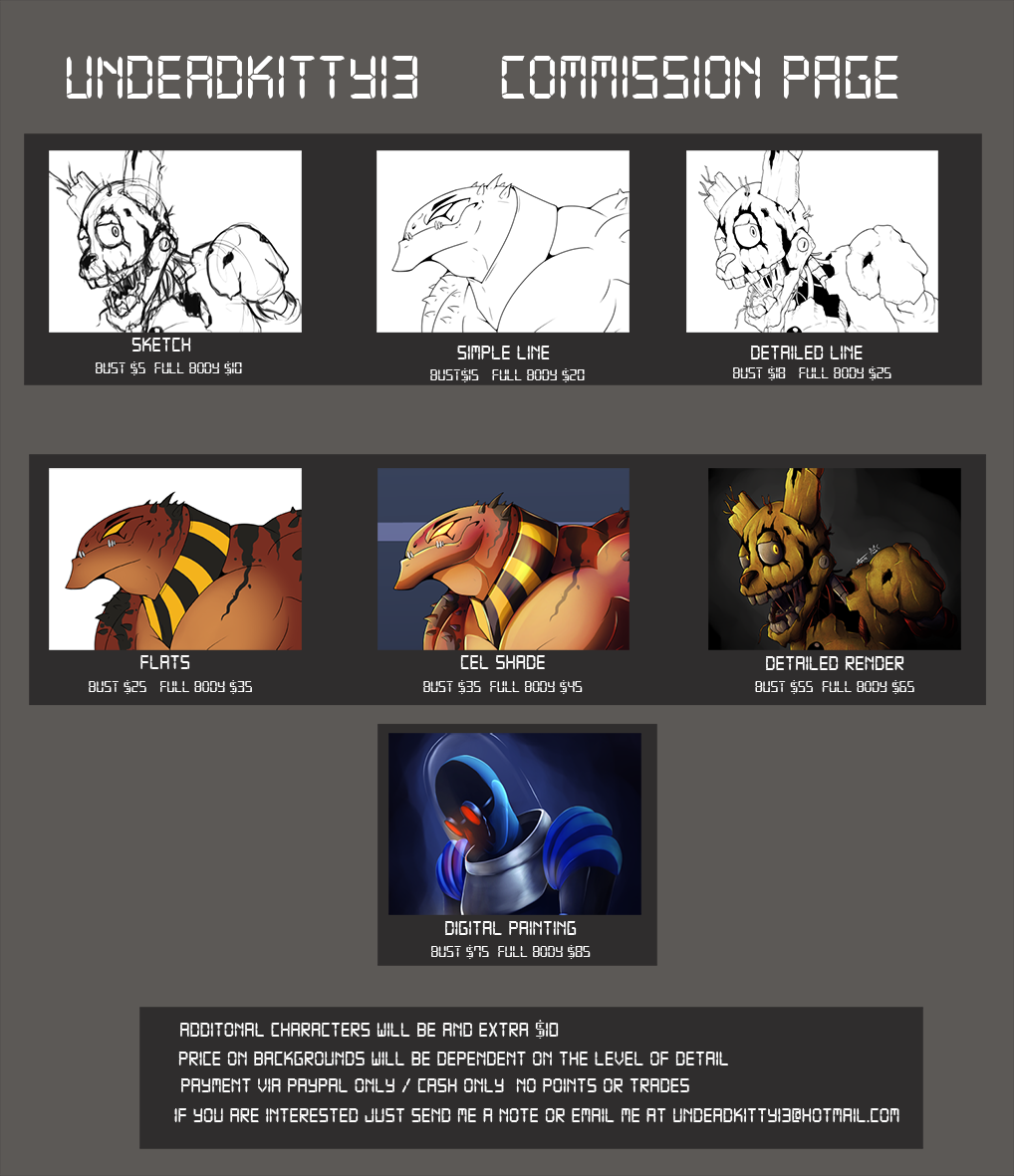 UNDEADKITTY13 COMMISSION PAGE

SKETCH
BUST $5 FULL BODY $10

SIMPLE LINE
BUST$15 FULL BODY $20

DETAILED LINE
BUST $18 FULL BODY $25

FLATS
BUST $25 FULL BODY $35

CEL SHADE
BUST $35 FULL BODY $45

DETAILED RENDER
BUST $55 FULL BODY $65

DIGITAL PAINTING
BUST $75 FULL BODY $85

ADDITONAL CHARACTERS WILL BE AND EXTRA $10
PRICE ON BACKGROUNDS WILL BE DEPENDENT ON THE LEVEL OF DETAIL
PAYMENT VIA PAYPAL ONLY / CASH ONLY NO POINTS OR TRADES
IF YOU ARE INTERESTED JUST SEND ME A NOTE OR EMAIL ME AT UNDEADKITTY13@HOTMAIL.COM